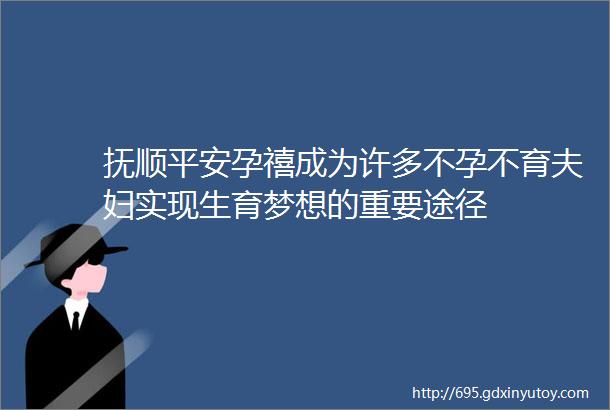 抚顺平安孕禧成为许多不孕不育夫妇实现生育梦想的重要途径

http://695.gdxinyutoy.com